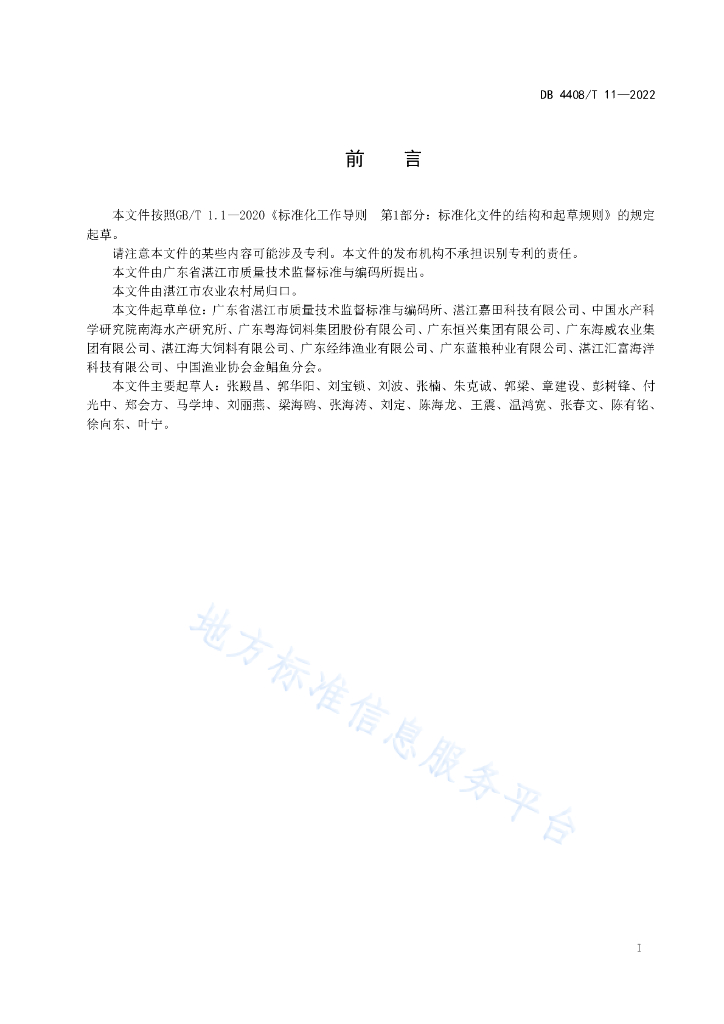 DB 4408/T 11—2022

前　言

本文件按照GB/T 1.1—2020《标准化工作导则　第1部分：标准化文件的结构和起草规则》的规定起草。

请注意本文件的某些内容可能涉及专利。本文件的发布机构不承担识别专利的责任。

本文件由广东省湛江市质量技术监督标准与编码所提出。

本文件由湛江市农业农村局归口。

本文件起草单位：广东省湛江市质量技术监督标准与编码所、湛江嘉田科技有限公司、中国水产科学研究院南海水产研究所、广东粤海饲料集团股份有限公司、广东恒兴集团有限公司、广东海威农业集团有限公司、湛江海大饲料有限公司、广东经纬渔业有限公司、广东蓝粮种业有限公司、湛江汇富海洋科技有限公司、中国渔业协会金鲳鱼分会。

本文件主要起草人：张殿昌、郭华阳、刘宝锁、刘波、张楠、朱克诚、郭梁、章建设、彭树锋、付光中、郑会方、马学坤、刘丽燕、梁海鸥、张海涛、刘定、陈海龙、王震、温鸿宽、张春文、陈有铭、徐向东、叶宁。

地方标准信息服务平台

I